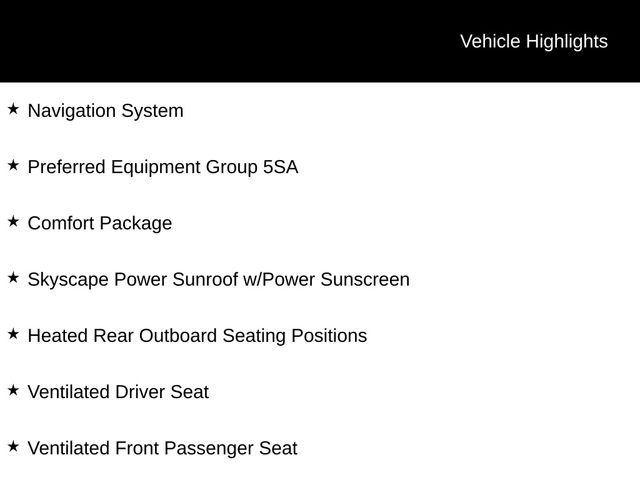 Vehicle Highlights

★ Navigation System

★ Preferred Equipment Group 5SA

★ Comfort Package

★ Skyscape Power Sunroof w/Power Sunscreen

★ Heated Rear Outboard Seating Positions

★ Ventilated Driver Seat

★ Ventilated Front Passenger Seat